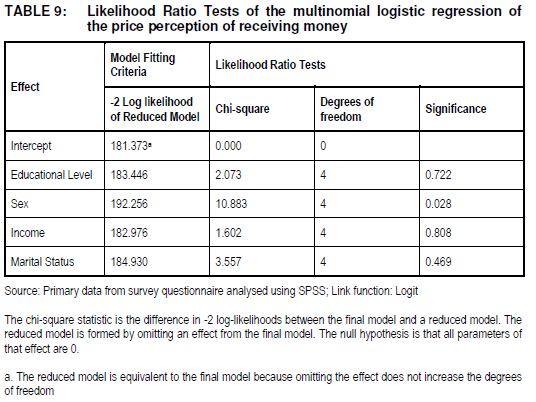 TABLE 9: Likelihood Ratio Tests of the multinomial logistic regression of the price perception of receiving money

| Effect | Model Fitting Criteria | Likelihood Ratio Tests | | |
|---|---|---|---|---|
| | -2 Log likelihood of Reduced Model | Chi-square | Degrees of freedom | Significance |
| Intercept | 181.373$^a$ | 0.000 | 0 | |
| Educational Level | 183.446 | 2.073 | 4 | 0.722 |
| Sex | 192.256 | 10.883 | 4 | 0.028 |
| Income | 182.976 | 1.602 | 4 | 0.808 |
| Marital Status | 184.930 | 3.557 | 4 | 0.469 |

Source: Primary data from survey questionnaire analysed using SPSS; Link function: Logit

The chi-square statistic is the difference in -2 log-likelihoods between the final model and a reduced model. The reduced model is formed by omitting an effect from the final model. The null hypothesis is that all parameters of that effect are 0.

a. The reduced model is equivalent to the final model because omitting the effect does not increase the degrees of freedom